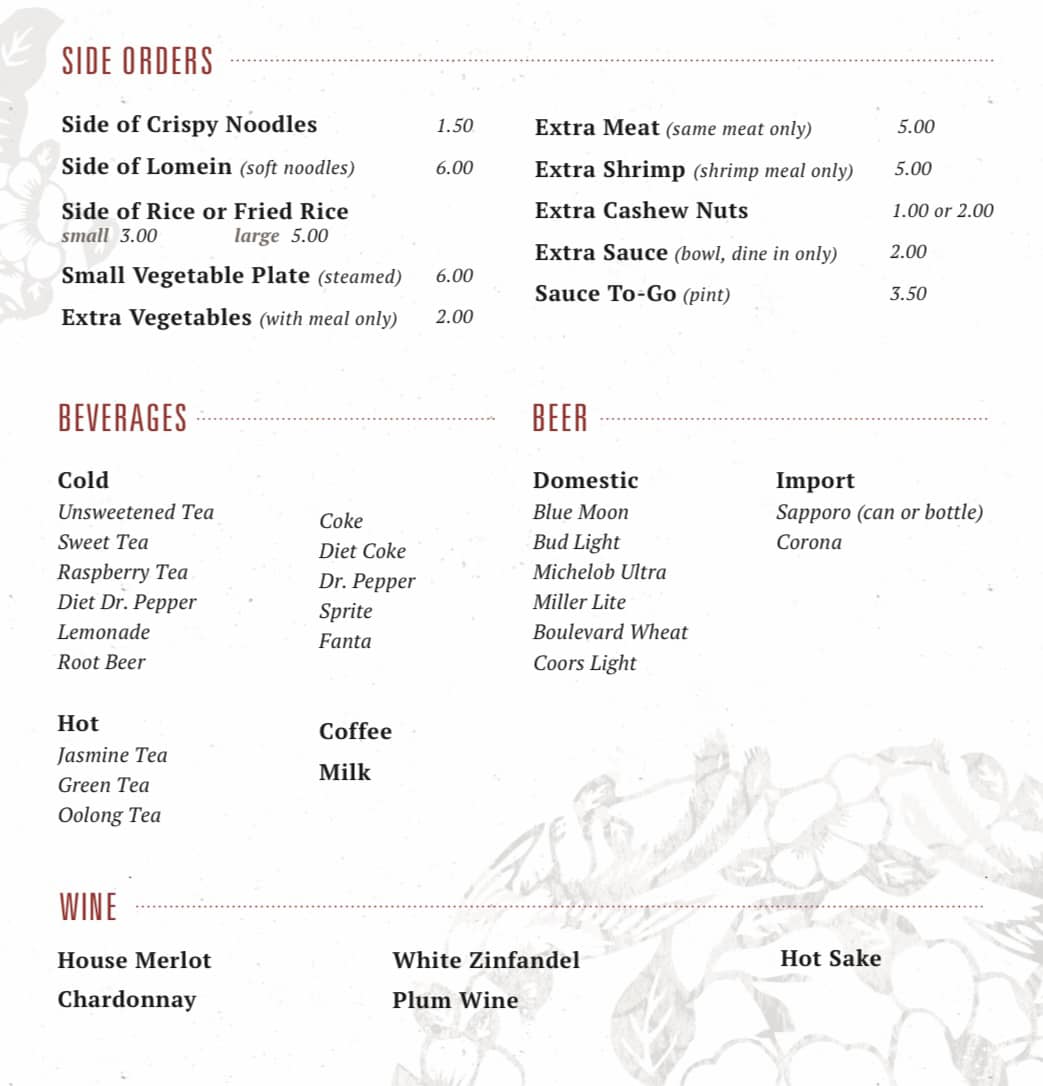 SIDE ORDERS

Side of Crispy Noodles 1.50
Side of Lomein (soft noodles) 6.00
Side of Rice or Fried Rice
small 3.00 large 5.00
Small Vegetable Plate (steamed) 6.00
Extra Vegetables (with meal only) 2.00

Extra Meat (same meat only) 5.00
Extra Shrimp (shrimp meal only) 5.00
Extra Cashew Nuts 1.00 or 2.00
Extra Sauce (bowl, dine in only) 2.00
Sauce To-Go (pint) 3.50

BEVERAGES

Cold
Unsweetened Tea
Sweet Tea
Raspberry Tea
Diet Dr. Pepper
Lemonade
Root Beer

Coke
Diet Coke
Dr. Pepper
Sprite
Fanta

Hot
Jasmine Tea
Green Tea
Oolong Tea

Coffee
Milk

BEER

Domestic
Blue Moon
Bud Light
Michelob Ultra
Miller Lite
Boulevard Wheat
Coors Light

Import
Sapporo (can or bottle)
Corona

WINE

House Merlot
Chardonnay

White Zinfandel
Plum Wine

Hot Sake